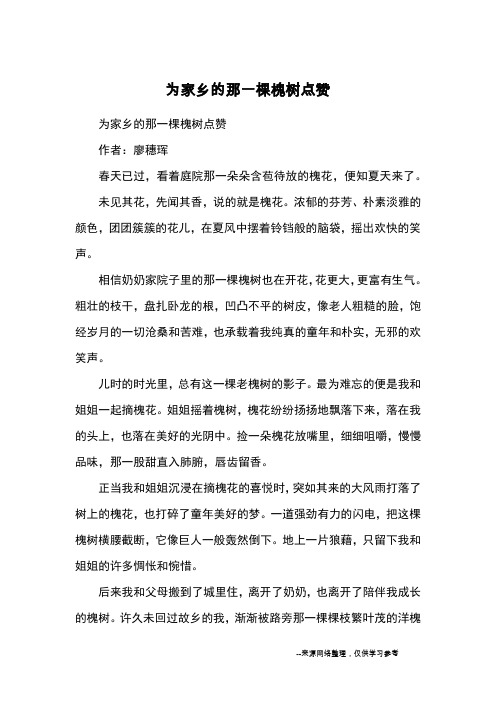 为家乡的那一棵槐树点赞

为家乡的那一棵槐树点赞

作者：廖穗珲

春天已过，看着庭院那一朵朵含苞待放的槐花，便知夏天来了。

未见其花，先闻其香，说的就是槐花。浓郁的芬芳、朴素淡雅的颜色，团团簇簇的花儿，在夏风中摆着铃铛般的脑袋，摇出欢快的笑声。

相信奶奶家院子里的那一棵槐树也在开花，花更大，更富有生气。粗壮的枝干，盘扎卧龙的根，凹凸不平的树皮，像老人粗糙的脸，饱经岁月的一切沧桑和苦难，也承载着我纯真的童年和朴实，无邪的欢笑声。

儿时的时光里，总有这一棵老槐树的影子。最为难忘的便是我和姐姐一起摘槐花。姐姐摇着槐树，槐花纷纷扬扬地飘落下来，落在我的头上，也落在美好的光阴中。捡一朵槐花放嘴里，细细咀嚼，慢慢品味，那一股甜直入肺腑，唇齿留香。

正当我和姐姐沉浸在摘槐花的喜悦时，突如其来的大风雨打落了树上的槐花，也打碎了童年美好的梦。一道强劲有力的闪电，把这棵槐树横腰截断，它像巨人一般轰然倒下。地上一片狼藉，只留下我和姐姐的许多惆怅和惋惜。

后来我和父母搬到了城里住，离开了奶奶，也离开了陪伴我成长的槐树。许久未回过故乡的我，渐渐被路旁那一棵棵枝繁叶茂的洋槐

--来源网络整理，仅供学习参考